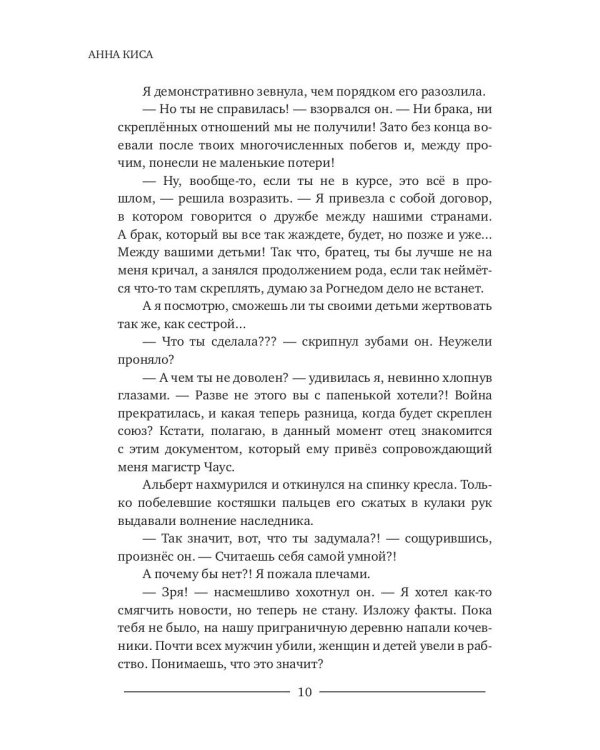 АННА КИСА

Я демонстративно зевнула, чем порядком его разозлила.

— Но ты не справилась! — взорвался он. — Ни брака, ни скреплённых отношений мы не получили! Зато без конца воевали после твоих многочисленных побегов и, между прочим, понесли не маленькие потери!

— Ну, вообще-то, если ты не в курсе, это всё в прошлом, — решила возразить. — Я привезла с собой договор, в котором говорится о дружбе между нашими странами. А брак, который вы все так жаждете, будет, но позже и уже… Между вашими детьми! Так что, братец, ты бы лучше не на меня кричал, а занялся продолжением рода, если так неймётся что-то там скреплять, думаю за Рогнедом дело не встанет.

А я посмотрю, сможешь ли ты своими детьми жертвовать так же, как сестрой…

— Что ты сделала??? — скрипнул зубами он. Неужели проняло?

— А чем ты не доволен? — удивилась я, невинно хлопнув глазами. — Разве не этого вы с папенькой хотели?! Война прекратилась, и какая теперь разница, когда будет скреплен союз? Кстати, полагаю, в данный момент отец знакомится с этим документом, который ему привёз сопровождающий меня магистр Чаус.

Альберт нахмурился и откинулся на спинку кресла. Только побелевшие костяшки пальцев его сжатых в кулаки рук выдавали волнение наследника.

— Так значит, вот, что ты задумала?! — сощурившись, произнёс он. — Считаешь себя самой умной?!

А почему бы нет?! Я пожала плечами.

— Зря! — насмешливо хохотнул он. — Я хотел как-то смягчить новости, но теперь не стану. Изложу факты. Пока тебя не было, на нашу приграничную деревню напали кочевники. Почти всех мужчин убили, женщин и детей увели в рабство. Понимаешь, что это значит?

10